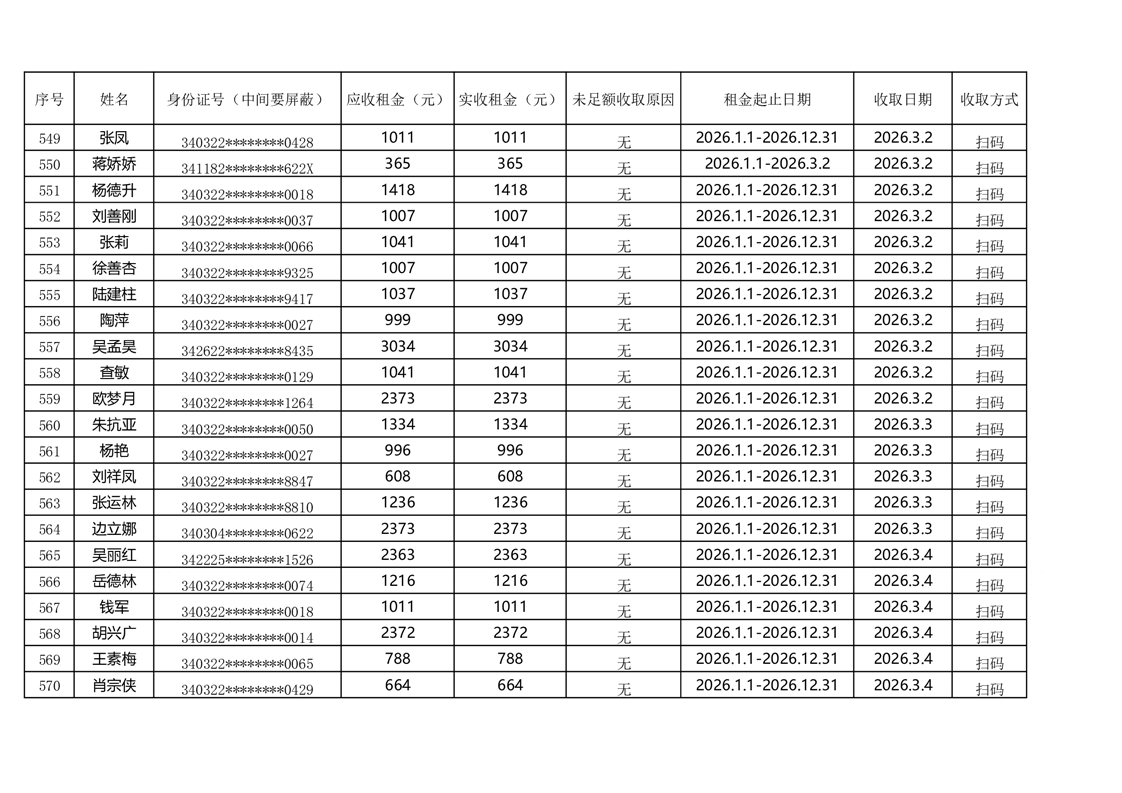 | 序号 | 姓名 | 身份证号（中间要屏蔽） | 应收租金（元） | 实收租金（元） | 未足额收取原因 | 租金起止日期 | 收取日期 | 收取方式 |
|---|---|---|---|---|---|---|---|---|
| 549 | 张凤 | 340322********0428 | 1011 | 1011 | 无 | 2026.1.1-2026.12.31 | 2026.3.2 | 扫码 |
| 550 | 蒋娇娇 | 341182********622X | 365 | 365 | 无 | 2026.1.1-2026.3.2 | 2026.3.2 | 扫码 |
| 551 | 杨德升 | 340322********0018 | 1418 | 1418 | 无 | 2026.1.1-2026.12.31 | 2026.3.2 | 扫码 |
| 552 | 刘善刚 | 340322********0037 | 1007 | 1007 | 无 | 2026.1.1-2026.12.31 | 2026.3.2 | 扫码 |
| 553 | 张莉 | 340322********0066 | 1041 | 1041 | 无 | 2026.1.1-2026.12.31 | 2026.3.2 | 扫码 |
| 554 | 徐善杏 | 340322********9325 | 1007 | 1007 | 无 | 2026.1.1-2026.12.31 | 2026.3.2 | 扫码 |
| 555 | 陆建柱 | 340322********9417 | 1037 | 1037 | 无 | 2026.1.1-2026.12.31 | 2026.3.2 | 扫码 |
| 556 | 陶萍 | 340322********0027 | 999 | 999 | 无 | 2026.1.1-2026.12.31 | 2026.3.2 | 扫码 |
| 557 | 吴孟昊 | 342622********8435 | 3034 | 3034 | 无 | 2026.1.1-2026.12.31 | 2026.3.2 | 扫码 |
| 558 | 查敏 | 340322********0129 | 1041 | 1041 | 无 | 2026.1.1-2026.12.31 | 2026.3.2 | 扫码 |
| 559 | 欧梦月 | 340322********1264 | 2373 | 2373 | 无 | 2026.1.1-2026.12.31 | 2026.3.2 | 扫码 |
| 560 | 朱抗亚 | 340322********0050 | 1334 | 1334 | 无 | 2026.1.1-2026.12.31 | 2026.3.3 | 扫码 |
| 561 | 杨艳 | 340322********0027 | 996 | 996 | 无 | 2026.1.1-2026.12.31 | 2026.3.3 | 扫码 |
| 562 | 刘祥凤 | 340322********8847 | 608 | 608 | 无 | 2026.1.1-2026.12.31 | 2026.3.3 | 扫码 |
| 563 | 张运林 | 340322********8810 | 1236 | 1236 | 无 | 2026.1.1-2026.12.31 | 2026.3.3 | 扫码 |
| 564 | 边立娜 | 340304********0622 | 2373 | 2373 | 无 | 2026.1.1-2026.12.31 | 2026.3.3 | 扫码 |
| 565 | 吴丽红 | 342225********1526 | 2363 | 2363 | 无 | 2026.1.1-2026.12.31 | 2026.3.4 | 扫码 |
| 566 | 岳德林 | 340322********0074 | 1216 | 1216 | 无 | 2026.1.1-2026.12.31 | 2026.3.4 | 扫码 |
| 567 | 钱军 | 340322********0018 | 1011 | 1011 | 无 | 2026.1.1-2026.12.31 | 2026.3.4 | 扫码 |
| 568 | 胡兴广 | 340322********0014 | 2372 | 2372 | 无 | 2026.1.1-2026.12.31 | 2026.3.4 | 扫码 |
| 569 | 王素梅 | 340322********0065 | 788 | 788 | 无 | 2026.1.1-2026.12.31 | 2026.3.4 | 扫码 |
| 570 | 肖宗侠 | 340322********0429 | 664 | 664 | 无 | 2026.1.1-2026.12.31 | 2026.3.4 | 扫码 |